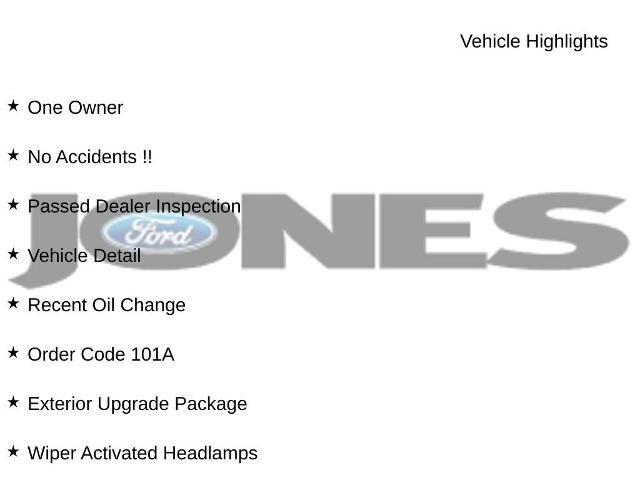 Vehicle Highlights

★ One Owner

★ No Accidents !!

★ Passed Dealer Inspection

★ Vehicle Detail

★ Recent Oil Change

★ Order Code 101A

★ Exterior Upgrade Package

★ Wiper Activated Headlamps

JONES

Ford